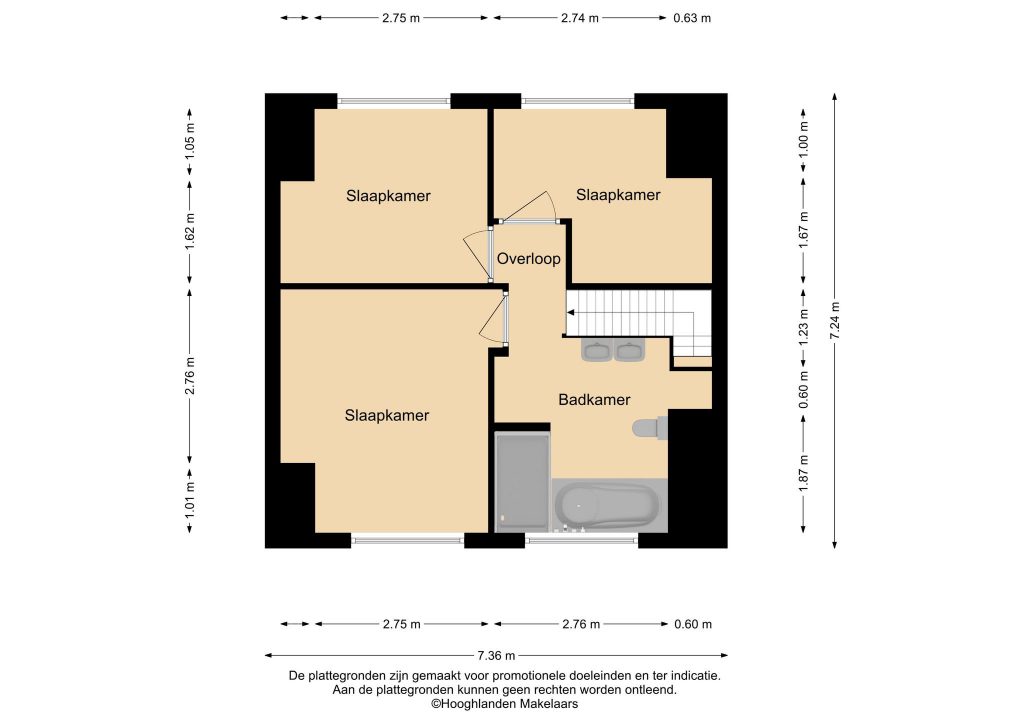 2.75 m
2.74 m
0.63 m

1.05 m
1.62 m
2.76 m
1.01 m

Slaapkamer
Slaapkamer
Overloop
Slaapkamer
Badkamer

1.00 m
1.67 m
1.23 m
0.60 m
1.87 m
7.24 m

2.75 m
2.76 m
0.60 m
7.36 m

De plattegronden zijn gemaakt voor promotionele doeleinden en ter indicatie.
Aan de plattegronden kunnen geen rechten worden ontleend.
©Hooghlanden Makelaars